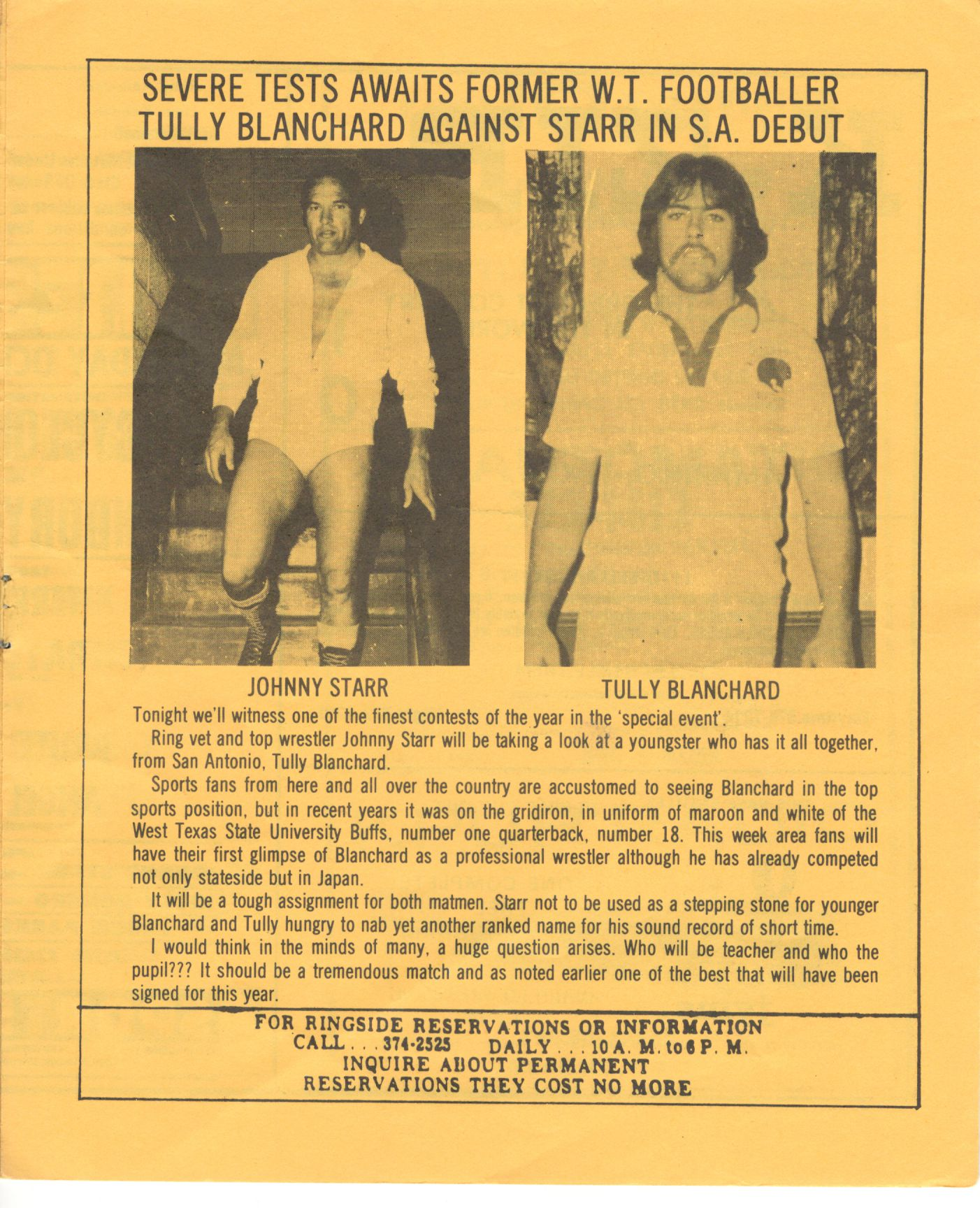 SEVERE TESTS AWAITS FORMER W.T. FOOTBALLER TULLY BLANCHARD AGAINST STARR IN S.A. DEBUT

JOHNNY STARR

TULLY BLANCHARD

Tonight we'll witness one of the finest contests of the year in the 'special event'.

Ring vet and top wrestler Johnny Starr will be taking a look at a youngster who has it all together, from San Antonio, Tully Blanchard.

Sports fans from here and all over the country are accustomed to seeing Blanchard in the top sports position, but in recent years it was on the gridiron, in uniform of maroon and white of the West Texas State University Buffs, number one quarterback, number 18. This week area fans will have their first glimpse of Blanchard as a professional wrestler although he has already competed not only stateside but in Japan.

It will be a tough assignment for both matmen. Starr not to be used as a stepping stone for younger Blanchard and Tully hungry to nab yet another ranked name for his sound record of short time.

I would think in the minds of many, a huge question arises. Who will be teacher and who the pupil??? It should be a tremendous match and as noted earlier one of the best that will have been signed for this year.

FOR RINGSIDE RESERVATIONS OR INFORMATION
CALL . . . 374-2525 DAILY . . . 10 A. M. to 6 P. M.
INQUIRE ABOUT PERMANENT
RESERVATIONS THEY COST NO MORE